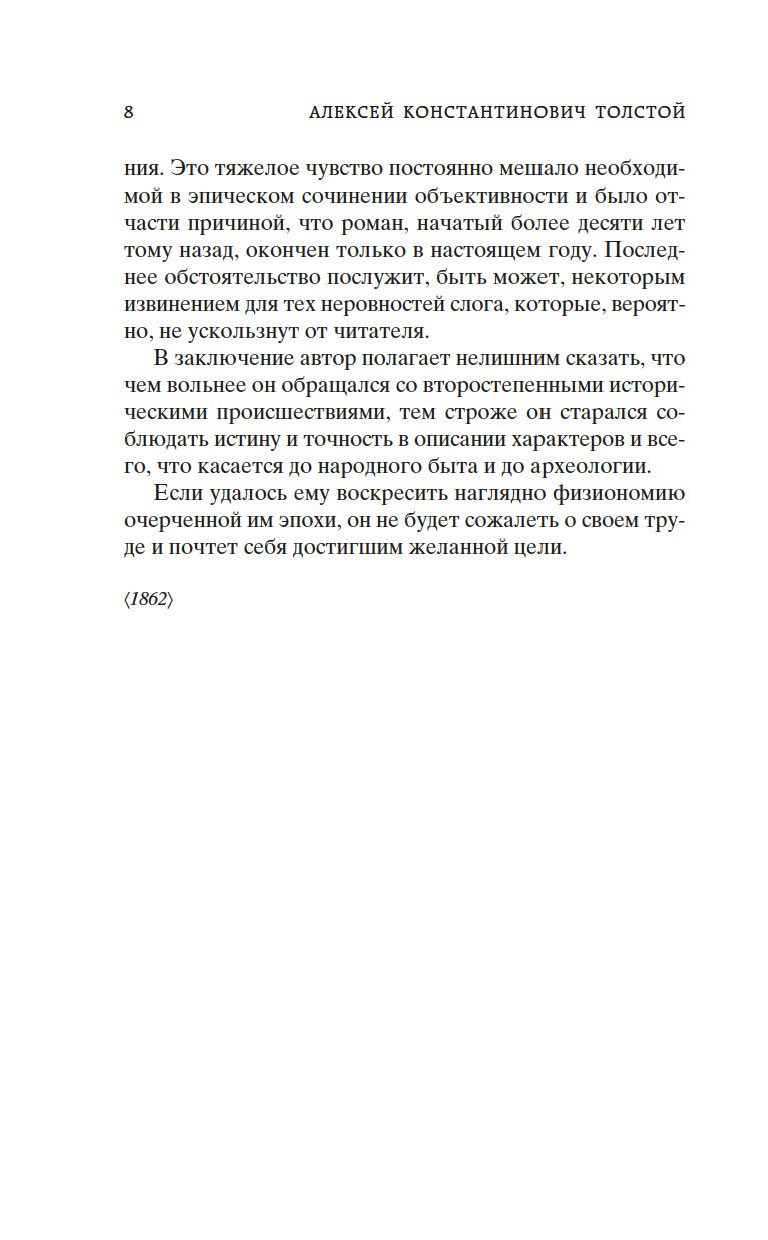 8 АЛЕКСЕЙ КОНСТАНТИНОВИЧ ТОЛСТОЙ

ния. Это тяжелое чувство постоянно мешало необходимой в эпическом сочинении объективности и было отчасти причиной, что роман, начатый более десяти лет тому назад, окончен только в настоящем году. Последнее обстоятельство послужит, быть может, некоторым извинением для тех неровностей слога, которые, вероятно, не ускользнут от читателя.

В заключение автор полагает нелишним сказать, что чем вольнее он обращался со второстепенными историческими происшествиями, тем строже он старался соблюдать истину и точность в описании характеров и всего, что касается до народного быта и до археологии.

Если удалось ему воскресить наглядно физиономию очерченной им эпохи, он не будет сожалеть о своем труде и почтет себя достигшим желанной цели.

⟨1862⟩